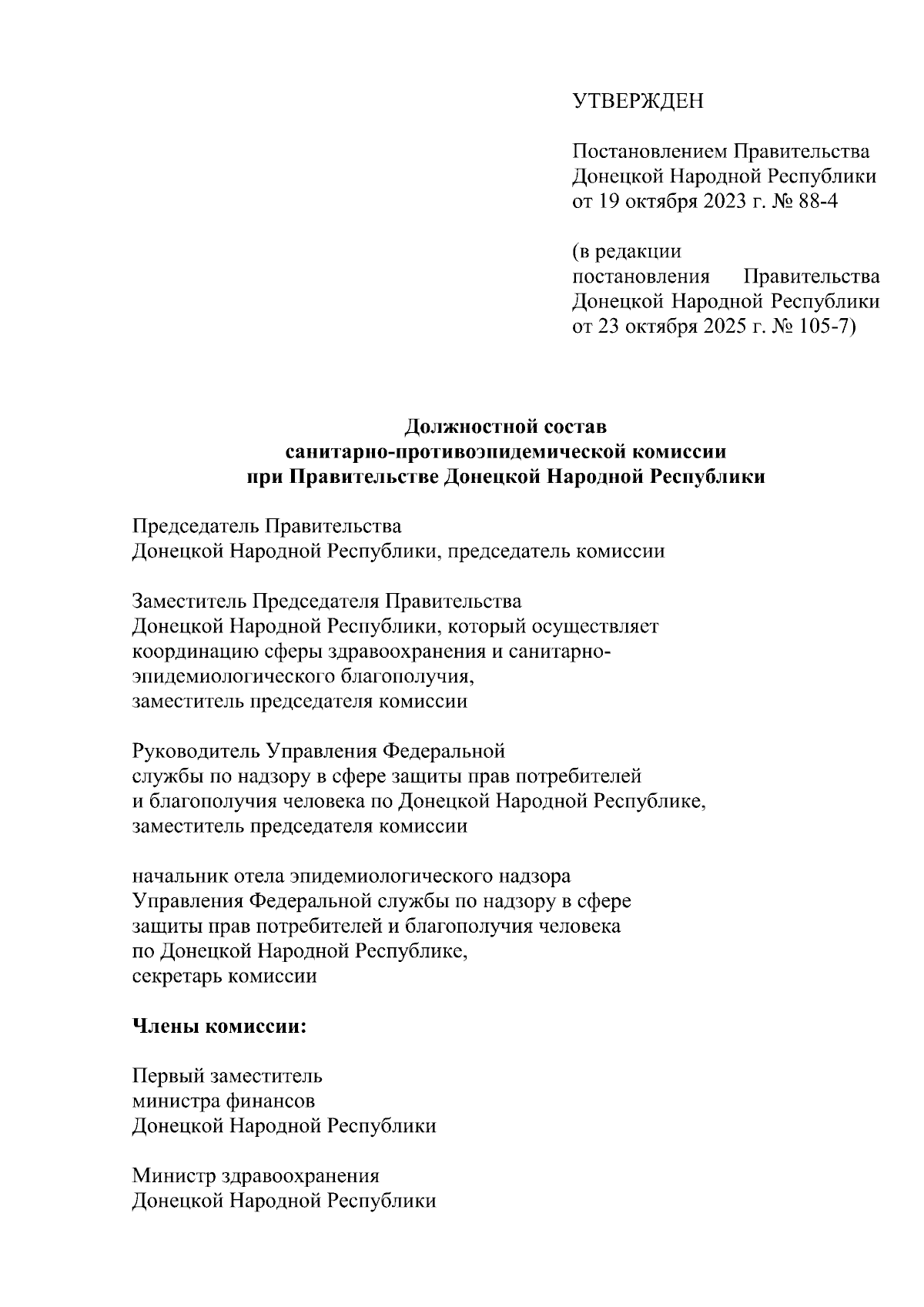 УТВЕРЖДЕН

Постановлением Правительства Донецкой Народной Республики от 19 октября 2023 г. № 88-4

(в редакции постановления Правительства Донецкой Народной Республики от 23 октября 2025 г. № 105-7)

Должностной состав санитарно-противоэпидемической комиссии при Правительстве Донецкой Народной Республики

Председатель Правительства Донецкой Народной Республики, председатель комиссии

Заместитель Председателя Правительства Донецкой Народной Республики, который осуществляет координацию сферы здравоохранения и санитарно-эпидемиологического благополучия, заместитель председателя комиссии

Руководитель Управления Федеральной службы по надзору в сфере защиты прав потребителей и благополучия человека по Донецкой Народной Республике, заместитель председателя комиссии

начальник отела эпидемиологического надзора Управления Федеральной службы по надзору в сфере защиты прав потребителей и благополучия человека по Донецкой Народной Республике, секретарь комиссии

Члены комиссии:

Первый заместитель министра финансов Донецкой Народной Республики

Министр здравоохранения Донецкой Народной Республики